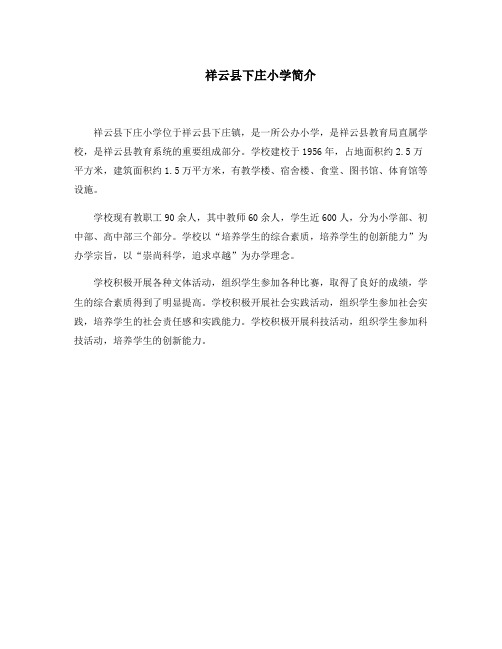 祥云县下庄小学简介

祥云县下庄小学位于祥云县下庄镇，是一所公办小学，是祥云县教育局直属学校，是祥云县教育系统的重要组成部分。学校建校于1956年，占地面积约2.5万平方米，建筑面积约1.5万平方米，有教学楼、宿舍楼、食堂、图书馆、体育馆等设施。

学校现有教职工90余人，其中教师60余人，学生近600人，分为小学部、初中部、高中部三个部分。学校以“培养学生的综合素质，培养学生的创新能力”为办学宗旨，以“崇尚科学，追求卓越”为办学理念。

学校积极开展各种文体活动，组织学生参加各种比赛，取得了良好的成绩，学生的综合素质得到了明显提高。学校积极开展社会实践活动，组织学生参加社会实践，培养学生的社会责任感和实践能力。学校积极开展科技活动，组织学生参加科技活动，培养学生的创新能力。